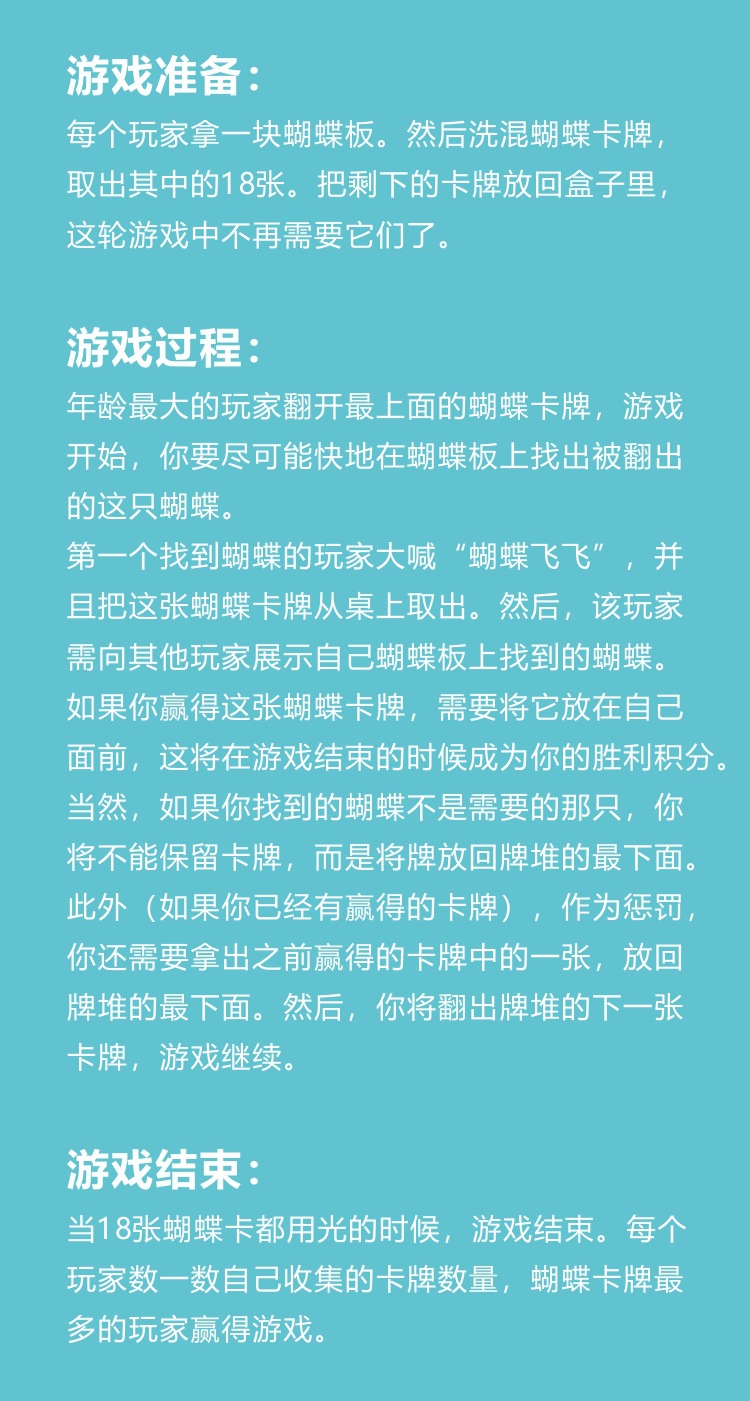 游戏准备：
每个玩家拿一块蝴蝶板。然后洗混蝴蝶卡牌，取出其中的18张。把剩下的卡牌放回盒子里，这轮游戏中不再需要它们了。

游戏过程：
年龄最大的玩家翻开最上面的蝴蝶卡牌，游戏开始，你要尽可能快地在蝴蝶板上找出被翻出的这只蝴蝶。
第一个找到蝴蝶的玩家大喊“蝴蝶飞飞”，并且把这张蝴蝶卡牌从桌上取出。然后，该玩家需向其他玩家展示自己蝴蝶板上找到的蝴蝶。
如果你赢得这张蝴蝶卡牌，需要将它放在自己面前，这将在游戏结束的时候成为你的胜利积分。
当然，如果你找到的蝴蝶不是需要的那只，你将不能保留卡牌，而是将牌放回牌堆的最下面。
此外（如果你已经有赢得的卡牌），作为惩罚，你还需要拿出之前赢得的卡牌中的一张，放回牌堆的最下面。然后，你将翻出牌堆的下一张卡牌，游戏继续。

游戏结束：
当18张蝴蝶卡都用光的时候，游戏结束。每个玩家数一数自己收集的卡牌数量，蝴蝶卡牌最多的玩家赢得游戏。